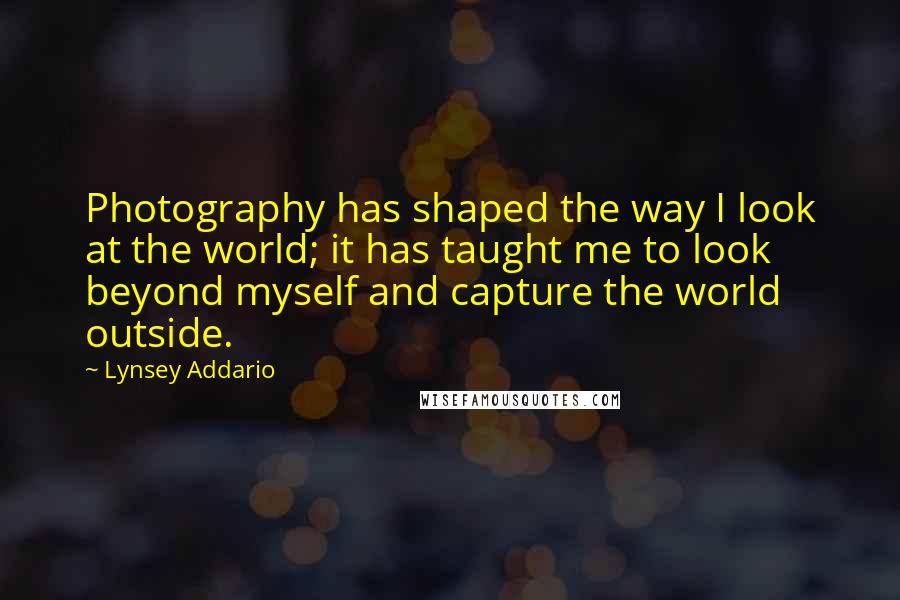 Photography has shaped the way I look at the world; it has taught me to look beyond myself and capture the world outside.

~ Lynsey Addario

WISEFAMOUSQUOTES.COM